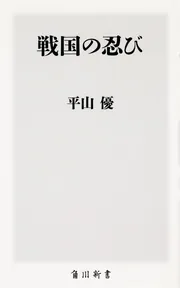 戦国の忍び

平山 優

角川新書